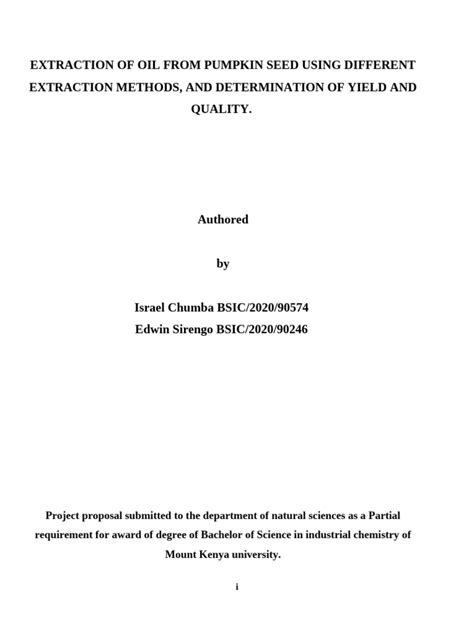 EXTRACTION OF OIL FROM PUMPKIN SEED USING DIFFERENT EXTRACTION METHODS, AND DETERMINATION OF YIELD AND QUALITY.

Authored

by

Israel Chumba BSIC/2020/90574
Edwin Sirengo BSIC/2020/90246

Project proposal submitted to the department of natural sciences as a Partial requirement for award of degree of Bachelor of Science in industrial chemistry of Mount Kenya university.

i